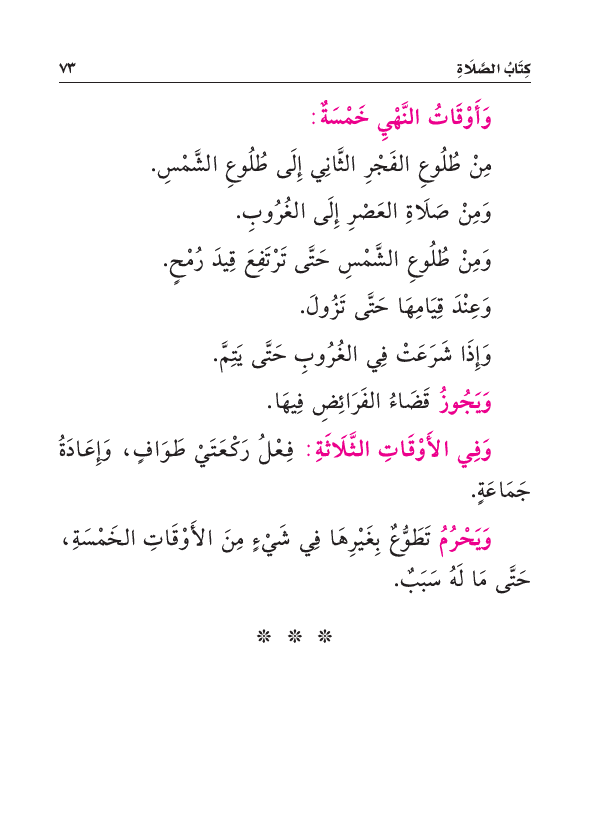 كِتَابُ الصَّلَاةِ ٧٣

وَأَوْقَاتُ النَّهْيِ خَمْسَةٌ:

مِنْ طُلُوعِ الفَجْرِ الثَّانِي إِلَى طُلُوعِ الشَّمْسِ.

وَمِنْ صَلَاةِ العَصْرِ إِلَى الغُرُوبِ.

وَمِنْ طُلُوعِ الشَّمْسِ حَتَّى تَرْتَفِعَ قِيدَ رُمْحٍ.

وَعِنْدَ قِيَامِهَا حَتَّى تَزُولَ.

وَإِذَا شَرَعَتْ فِي الغُرُوبِ حَتَّى يَتِمَّ.

وَيَجُوزُ قَضَاءُ الفَرَائِضِ فِيهَا.

وَفِي الأَوْقَاتِ الثَّلَاثَةِ: فِعْلُ رَكْعَتَيْ طَوَافٍ، وَإِعَادَةُ جَمَاعَةٍ.

وَيَحْرُمُ تَطَوُّعٌ بِغَيْرِهَا فِي شَيْءٍ مِنَ الأَوْقَاتِ الخَمْسَةِ، حَتَّى مَا لَهُ سَبَبٌ.

* * *